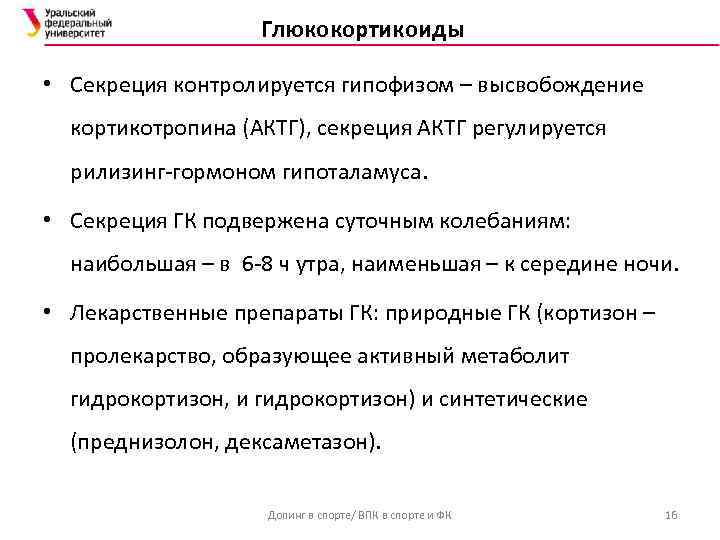 Уральский федеральный университет

Глюкокортикоиды

• Секреция контролируется гипофизом – высвобождение кортикотропина (АКТГ), секреция АКТГ регулируется рилизинг-гормоном гипоталамуса.

• Секреция ГК подвержена суточным колебаниям: наибольшая – в 6-8 ч утра, наименьшая – к середине ночи.

• Лекарственные препараты ГК: природные ГК (кортизон – пролекарство, образующее активный метаболит гидрокортизон, и гидрокортизон) и синтетические (преднизолон, дексаметазон).

Допинг в спорте/ ВПК в спорте и ФК

16